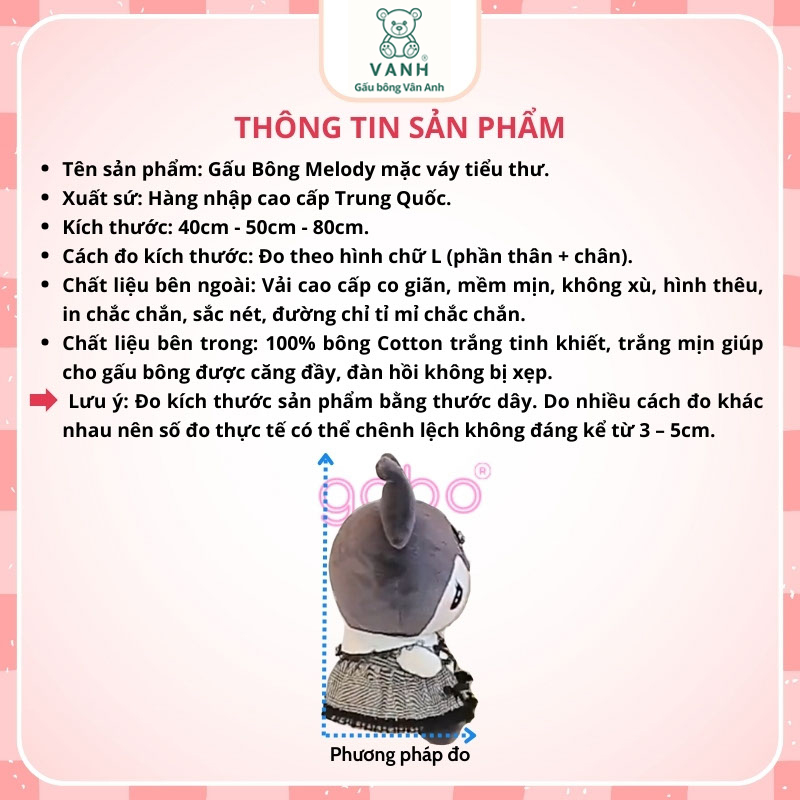 VANH®
Gấu bông Vân Anh

THÔNG TIN SẢN PHẨM

• Tên sản phẩm: Gấu Bông Melody mặc váy tiểu thư.
• Xuất sứ: Hàng nhập cao cấp Trung Quốc.
• Kích thước: 40cm - 50cm - 80cm.
• Cách đo kích thước: Đo theo hình chữ L (phần thân + chân).
• Chất liệu bên ngoài: Vải cao cấp co giãn, mềm mịn, không xù, hình thêu, in chắc chắn, sắc nét, đường chỉ tỉ mỉ chắc chắn.
• Chất liệu bên trong: 100% bông Cotton trắng tinh khiết, trắng mịn giúp cho gấu bông được căng đầy, đàn hồi không bị xẹp.

Lưu ý: Đo kích thước sản phẩm bằng thước dây. Do nhiều cách đo khác nhau nên số đo thực tế có thể chênh lệch không đáng kể từ 3 – 5cm.

gobo®

Phương pháp đo